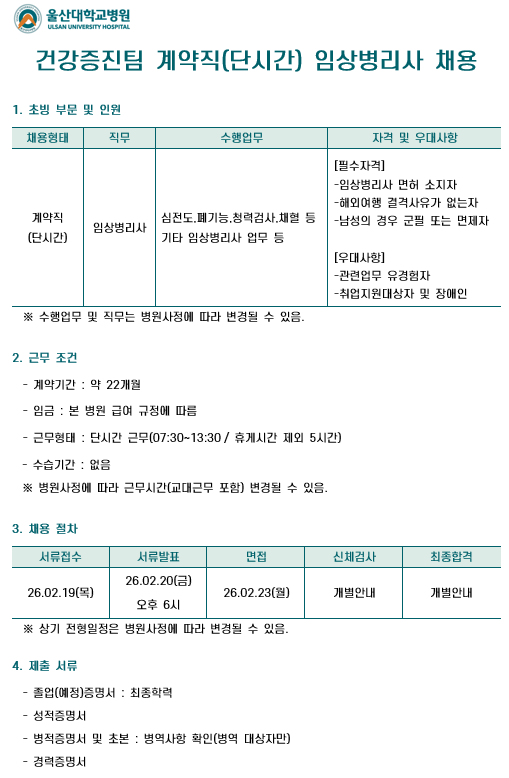 울산대학교병원
ULSAN UNIVERSITY HOSPITAL

건강증진팀 계약직(단시간) 임상병리사 채용

1. 초빙 부문 및 인원

| 채용형태 | 직무 | 수행업무 | 자격 및 우대사항 |
|---|---|---|---|
| 계약직 (단시간) | 임상병리사 | 심전도,폐기능,청력검사,채혈 등 기타 임상병리사 업무 등 | [필수자격] -임상병리사 면허 소지자 -해외여행 결격사유가 없는자 -남성의 경우 군필 또는 면제자 [우대사항] -관련업무 유경험자 -취업지원대상자 및 장애인 |

※ 수행업무 및 직무는 병원사정에 따라 변경될 수 있음.

2. 근무 조건

- 계약기간 : 약 22개월

- 임금 : 본 병원 급여 규정에 따름

- 근무형태 : 단시간 근무(07:30~13:30 / 휴게시간 제외 5시간)

- 수습기간 : 없음

※ 병원사정에 따라 근무시간(교대근무 포함) 변경될 수 있음.

3. 채용 절차

| 서류접수 | 서류발표 | 면접 | 신체검사 | 최종합격 |
|---|---|---|---|---|
| 26.02.19(목) | 26.02.20(금) 오후 6시 | 26.02.23(월) | 개별안내 | 개별안내 |

※ 상기 전형일정은 병원사정에 따라 변경될 수 있음.

4. 제출 서류

- 졸업(예정)증명서 : 최종학력

- 성적증명서

- 병적증명서 및 초본 : 병역사항 확인(병역 대상자만)

- 경력증명서